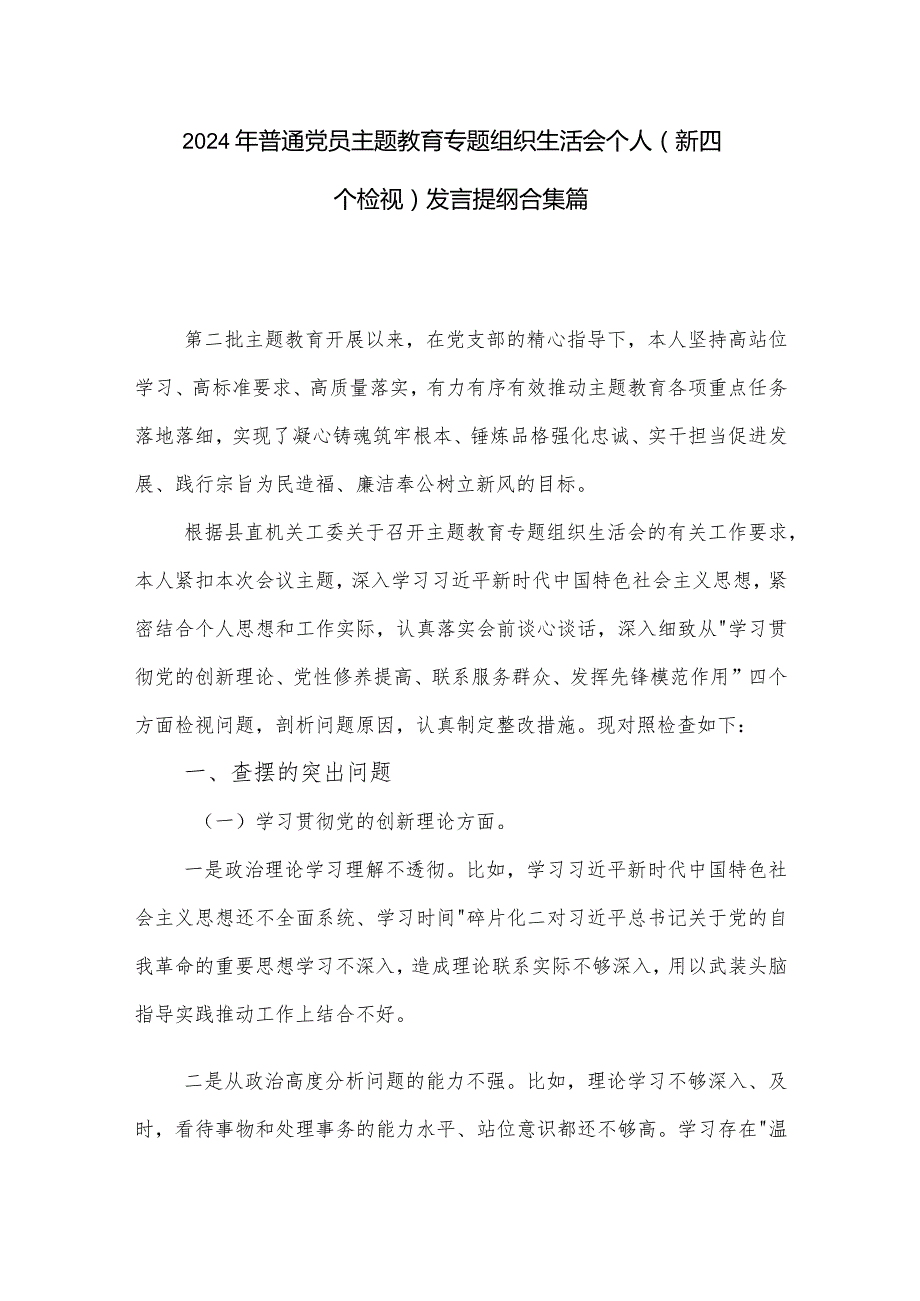 2024年普通党员主题教育专题组织生活会个人（新四个检视）发言提纲合集篇

第二批主题教育开展以来，在党支部的精心指导下，本人坚持高站位学习、高标准要求、高质量落实，有力有序有效推动主题教育各项重点任务落地落细，实现了凝心铸魂筑牢根本、锤炼品格强化忠诚、实干担当促进发展、践行宗旨为民造福、廉洁奉公树立新风的目标。

根据县直机关工委关于召开主题教育专题组织生活会的有关工作要求，本人紧扣本次会议主题，深入学习习近平新时代中国特色社会主义思想，紧密结合个人思想和工作实际，认真落实会前谈心谈话，深入细致从"学习贯彻党的创新理论、党性修养提高、联系服务群众、发挥先锋模范作用”四个方面检视问题，剖析问题原因，认真制定整改措施。现对照检查如下：

一、查摆的突出问题

（一）学习贯彻党的创新理论方面。

一是政治理论学习理解不透彻。比如，学习习近平新时代中国特色社会主义思想还不全面系统、学习时间"碎片化二对习近平总书记关于党的自我革命的重要思想学习不深入，造成理论联系实际不够深入，用以武装头脑指导实践推动工作上结合不好。

二是从政治高度分析问题的能力不强。比如，理论学习不够深入、及时，看待事物和处理事务的能力水平、站位意识都还不够高。学习存在"温